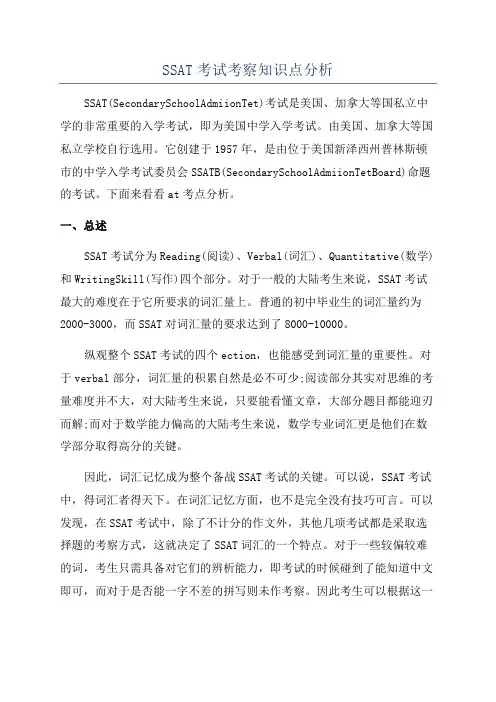 SSAT 考试考察知识点分析

SSAT(SecondarySchoolAdmiionTet)考试是美国、加拿大等国私立中学的非常重要的入学考试，即为美国中学入学考试。由美国、加拿大等国私立学校自行选用。它创建于 1957 年，是由位于美国新泽西州普林斯顿市的中学入学考试委员会 SSATB(SecondarySchoolAdmiionTetBoard)命题的考试。下面来看看 at 考点分析。

一、总述

SSAT 考试分为 Reading(阅读)、Verbal(词汇)、Quantitative(数学)和 WritingSkill(写作)四个部分。对于一般的大陆考生来说，SSAT 考试最大的难度在于它所要求的词汇量上。普通的初中毕业生的词汇量约为 2000-3000，而 SSAT 对词汇量的要求达到了 8000-10000。

纵观整个 SSAT 考试的四个 ection，也能感受到词汇量的重要性。对于 verbal 部分，词汇量的积累自然是必不可少;阅读部分其实对思维的考量难度并不大，对大陆考生来说，只要能看懂文章，大部分题目都能迎刃而解;而对于数学能力偏高的大陆考生来说，数学专业词汇更是他们在数学部分取得高分的关键。

因此，词汇记忆成为整个备战 SSAT 考试的关键。可以说，SSAT 考试中，得词汇者得天下。在词汇记忆方面，也不是完全没有技巧可言。可以发现，在 SSAT 考试中，除了不计分的作文外，其他几项考试都是采取选择题的考察方式，这就决定了 SSAT 词汇的一个特点。对于一些较偏较难的词，考生只需具备对它们的辨析能力，即考试的时候碰到了能知道中文即可，而对于是否能一字不差的拼写则未作考察。因此考生可以根据这一